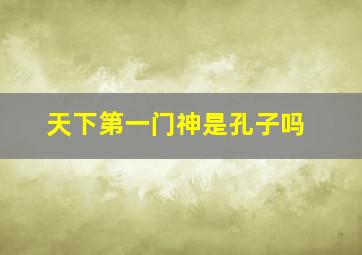 天下第一门神是孔子吗